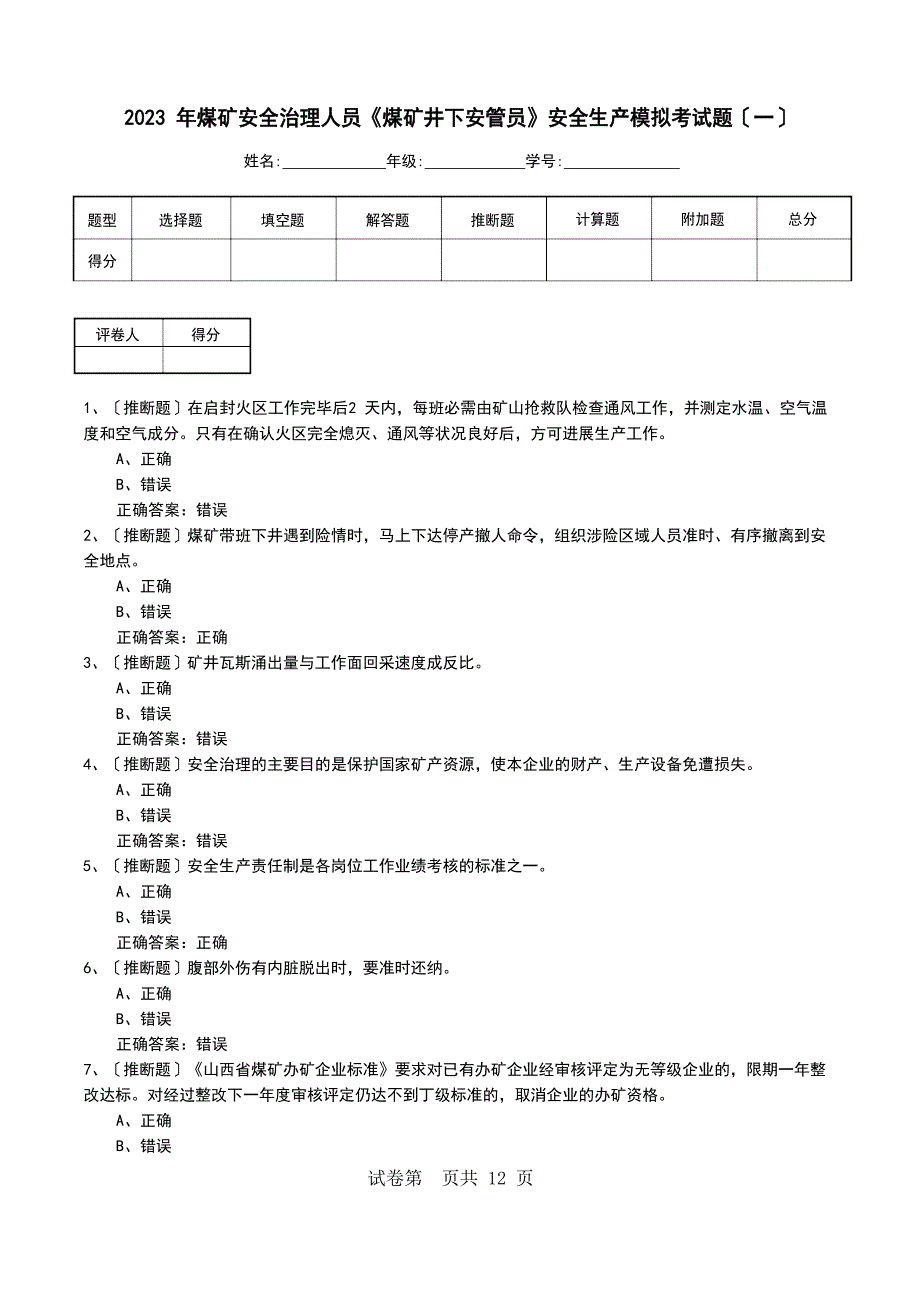 2023 年煤矿安全治理人员《煤矿井下安管员》安全生产模拟考试题〔一〕

姓名:____________年级:____________学号:______________

| 题型 | 选择题 | 填空题 | 解答题 | 推断题 | 计算题 | 附加题 | 总分 |
|---|---|---|---|---|---|---|---|
| 得分 | | | | | | | |

| 评卷人 | 得分 |
|---|---|
| | |

1、〔推断题〕在启封火区工作完毕后2 天内，每班必需由矿山抢救队检查通风工作，并测定水温、空气温度和空气成分。只有在确认火区完全熄灭、通风等状况良好后，方可进展生产工作。
A、正确
B、错误
正确答案：错误
2、〔推断题〕煤矿带班下井遇到险情时，马上下达停产撤人命令，组织涉险区域人员准时、有序撤离到安全地点。
A、正确
B、错误
正确答案：正确
3、〔推断题〕矿井瓦斯涌出量与工作面回采速度成反比。
A、正确
B、错误
正确答案：错误
4、〔推断题〕安全治理的主要目的是保护国家矿产资源，使本企业的财产、生产设备免遭损失。
A、正确
B、错误
正确答案：错误
5、〔推断题〕安全生产责任制是各岗位工作业绩考核的标准之一。
A、正确
B、错误
正确答案：正确
6、〔推断题〕腹部外伤有内脏脱出时，要准时还纳。
A、正确
B、错误
正确答案：错误
7、〔推断题〕《山西省煤矿办矿企业标准》要求对已有办矿企业经审核评定为无等级企业的，限期一年整改达标。对经过整改下一年度审核评定仍达不到丁级标准的，取消企业的办矿资格。
A、正确
B、错误

试卷第 页共 12 页